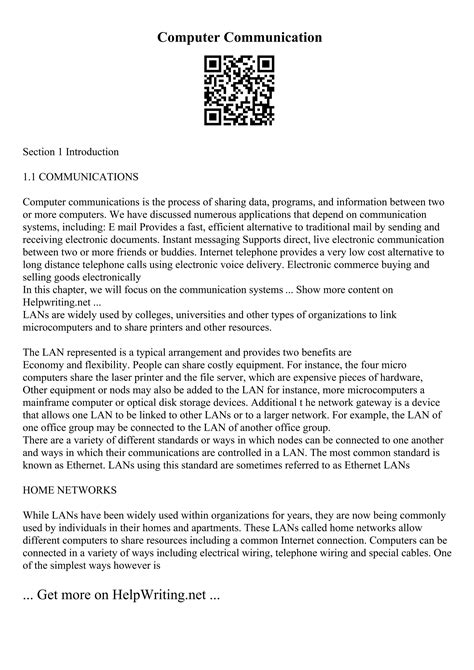 Computer Communication

Section 1 Introduction

1.1 COMMUNICATIONS

Computer communications is the process of sharing data, programs, and information between two or more computers. We have discussed numerous applications that depend on communication systems, including: E mail Provides a fast, efficient alternative to traditional mail by sending and receiving electronic documents. Instant messaging Supports direct, live electronic communication between two or more friends or buddies. Internet telephone provides a very low cost alternative to long distance telephone calls using electronic voice delivery. Electronic commerce buying and selling goods electronically
In this chapter, we will focus on the communication systems ... Show more content on Helpwriting.net ...
LANs are widely used by colleges, universities and other types of organizations to link microcomputers and to share printers and other resources.

The LAN represented is a typical arrangement and provides two benefits are
Economy and flexibility. People can share costly equipment. For instance, the four micro computers share the laser printer and the file server, which are expensive pieces of hardware, Other equipment or nods may also be added to the LAN for instance, more microcomputers a mainframe computer or optical disk storage devices. Additional t he network gateway is a device that allows one LAN to be linked to other LANs or to a larger network. For example, the LAN of one office group may be connected to the LAN of another office group.
There are a variety of different standards or ways in which nodes can be connected to one another and ways in which their communications are controlled in a LAN. The most common standard is known as Ethernet. LANs using this standard are sometimes referred to as Ethernet LANs

HOME NETWORKS

While LANs have been widely used within organizations for years, they are now being commonly used by individuals in their homes and apartments. These LANs called home networks allow different computers to share resources including a common Internet connection. Computers can be connected in a variety of ways including electrical wiring, telephone wiring and special cables. One of the simplest ways however is

... Get more on HelpWriting.net ...